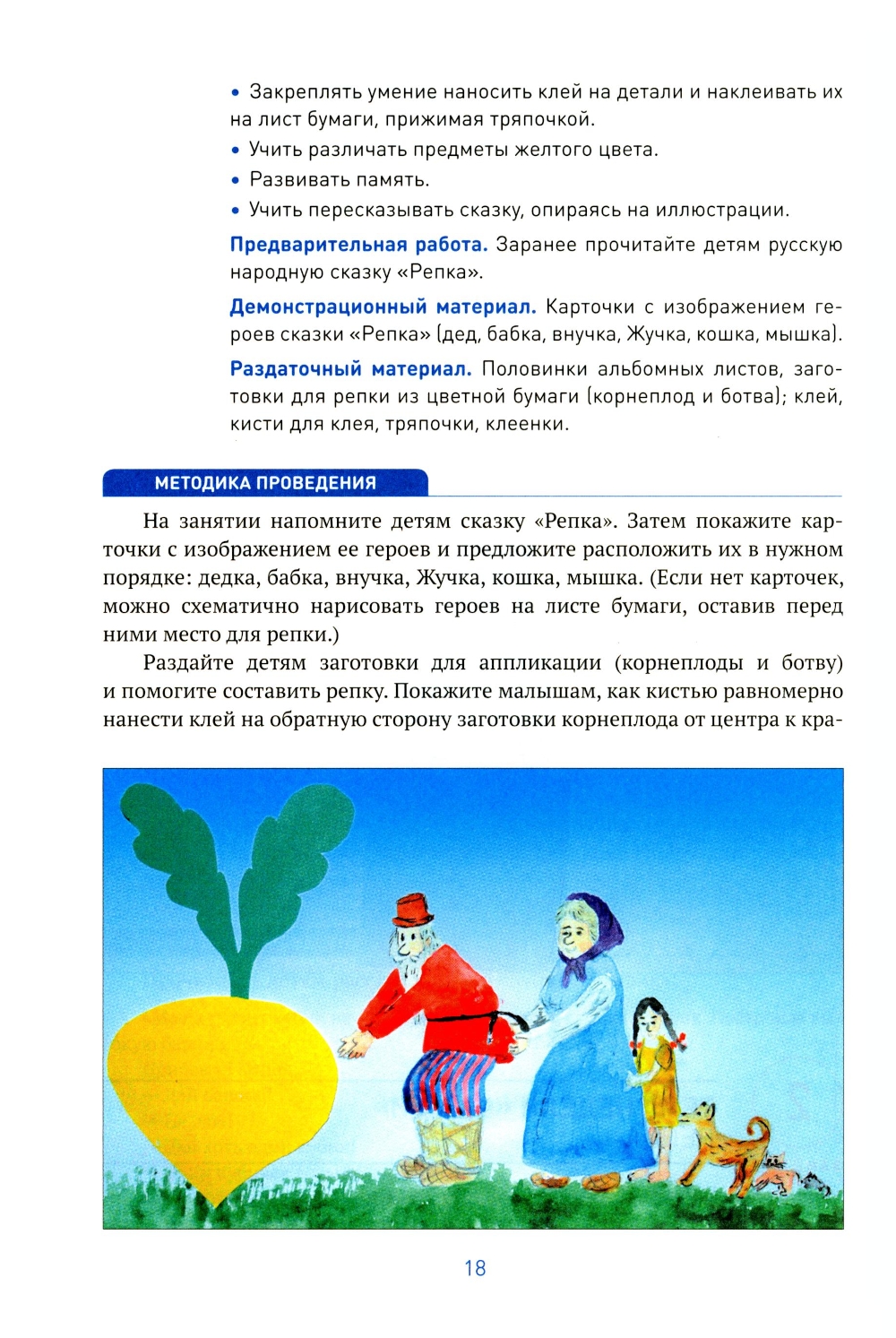 • Закреплять умение наносить клей на детали и наклеивать их на лист бумаги, прижимая тряпочкой.
• Учить различать предметы желтого цвета.
• Развивать память.
• Учить пересказывать сказку, опираясь на иллюстрации.

Предварительная работа. Заранее прочитайте детям русскую народную сказку «Репка».

Демонстрационный материал. Карточки с изображением героев сказки «Репка» (дед, бабка, внучка, Жучка, кошка, мышка).

Раздаточный материал. Половинки альбомных листов, заготовки для репки из цветной бумаги (корнеплод и ботва); клей, кисти для клея, тряпочки, клеенки.

МЕТОДИКА ПРОВЕДЕНИЯ

На занятии напомните детям сказку «Репка». Затем покажите карточки с изображением ее героев и предложите расположить их в нужном порядке: дедка, бабка, внучка, Жучка, кошка, мышка. (Если нет карточек, можно схематично нарисовать героев на листе бумаги, оставив перед ними место для репки.)

Раздайте детям заготовки для аппликации (корнеплоды и ботву) и помогите составить репку. Покажите малышам, как кистью равномерно нанести клей на обратную сторону заготовки корнеплода от центра к кра-

18